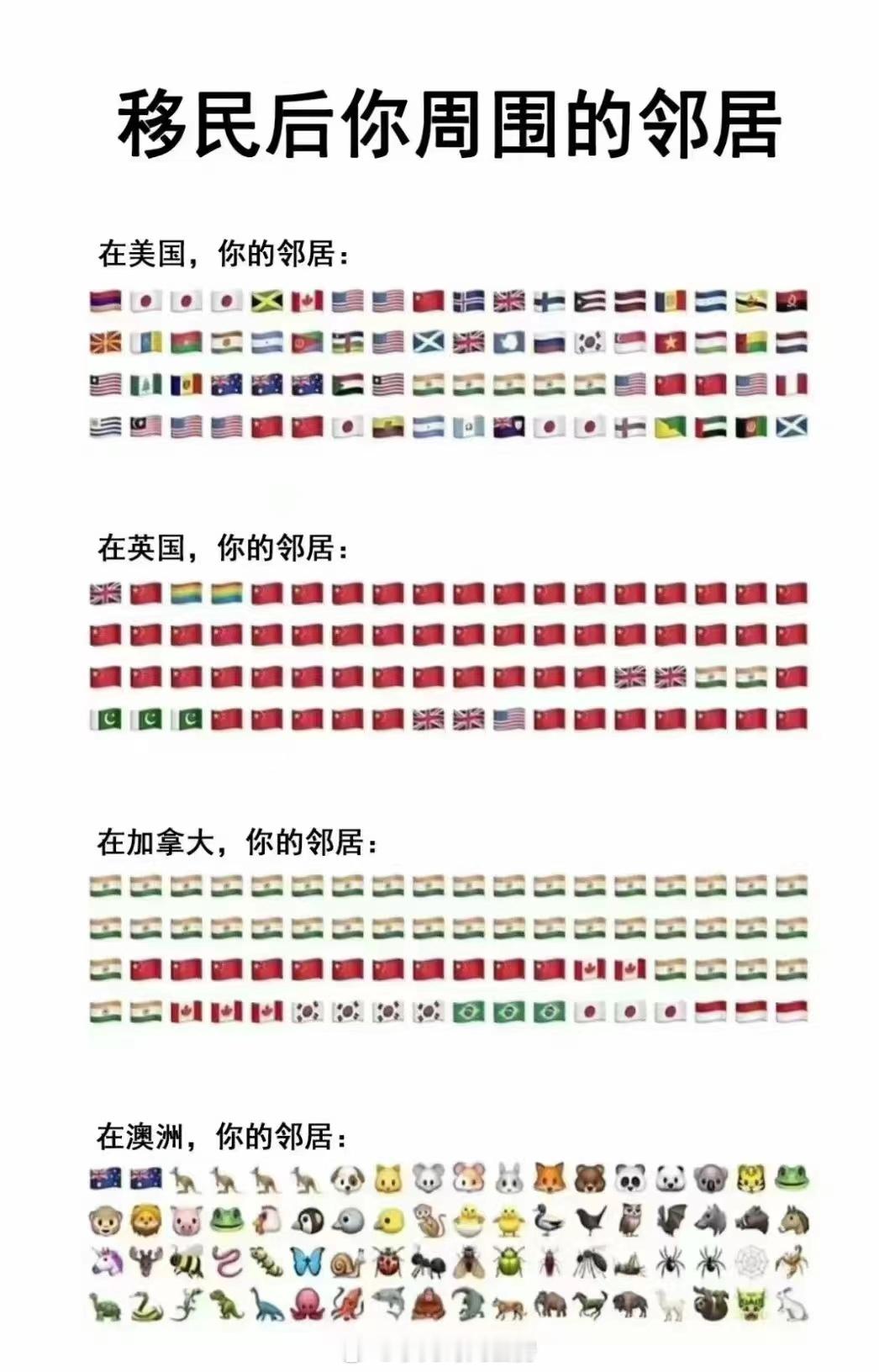 移民后你周围的邻居

在美国，你的邻居：

在英国，你的邻居：

在加拿大，你的邻居：

在澳洲，你的邻居：